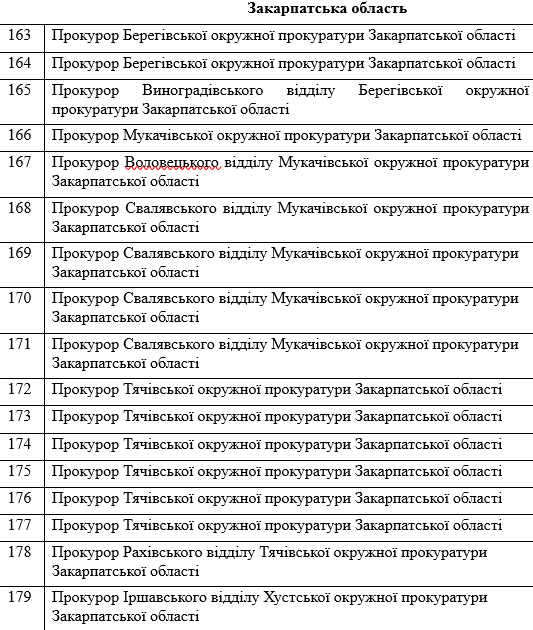 Закарпатська область

| | |
|---|---|
| 163 | Прокурор Берегівської окружної прокуратури Закарпатської області |
| 164 | Прокурор Берегівської окружної прокуратури Закарпатської області |
| 165 | Прокурор Виноградівського відділу Берегівської окружної прокуратури Закарпатської області |
| 166 | Прокурор Мукачівської окружної прокуратури Закарпатської області |
| 167 | Прокурор Воловецького відділу Мукачівської окружної прокуратури Закарпатської області |
| 168 | Прокурор Свалявського відділу Мукачівської окружної прокуратури Закарпатської області |
| 169 | Прокурор Свалявського відділу Мукачівської окружної прокуратури Закарпатської області |
| 170 | Прокурор Свалявського відділу Мукачівської окружної прокуратури Закарпатської області |
| 171 | Прокурор Свалявського відділу Мукачівської окружної прокуратури Закарпатської області |
| 172 | Прокурор Тячівської окружної прокуратури Закарпатської області |
| 173 | Прокурор Тячівської окружної прокуратури Закарпатської області |
| 174 | Прокурор Тячівської окружної прокуратури Закарпатської області |
| 175 | Прокурор Тячівської окружної прокуратури Закарпатської області |
| 176 | Прокурор Тячівської окружної прокуратури Закарпатської області |
| 177 | Прокурор Тячівської окружної прокуратури Закарпатської області |
| 178 | Прокурор Рахівського відділу Тячівської окружної прокуратури Закарпатської області |
| 179 | Прокурор Іршавського відділу Хустської окружної прокуратури Закарпатської області |